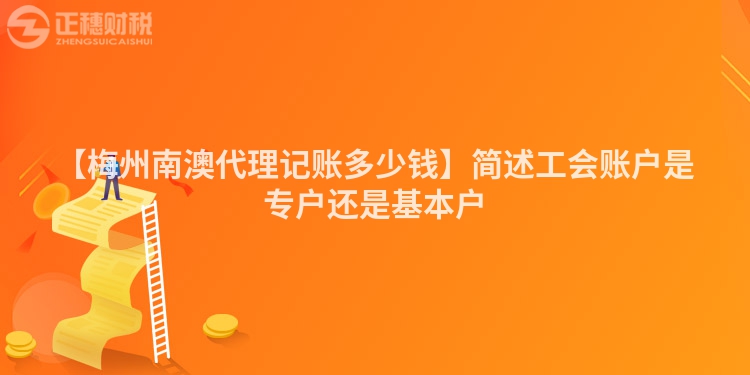 正穗财税
ZHENGSUICAISHUI

【梅州南澳代理记账多少钱】简述工会账户是专户还是基本户